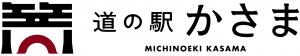 道の駅 かさま
MICHINOEKI KASAMA